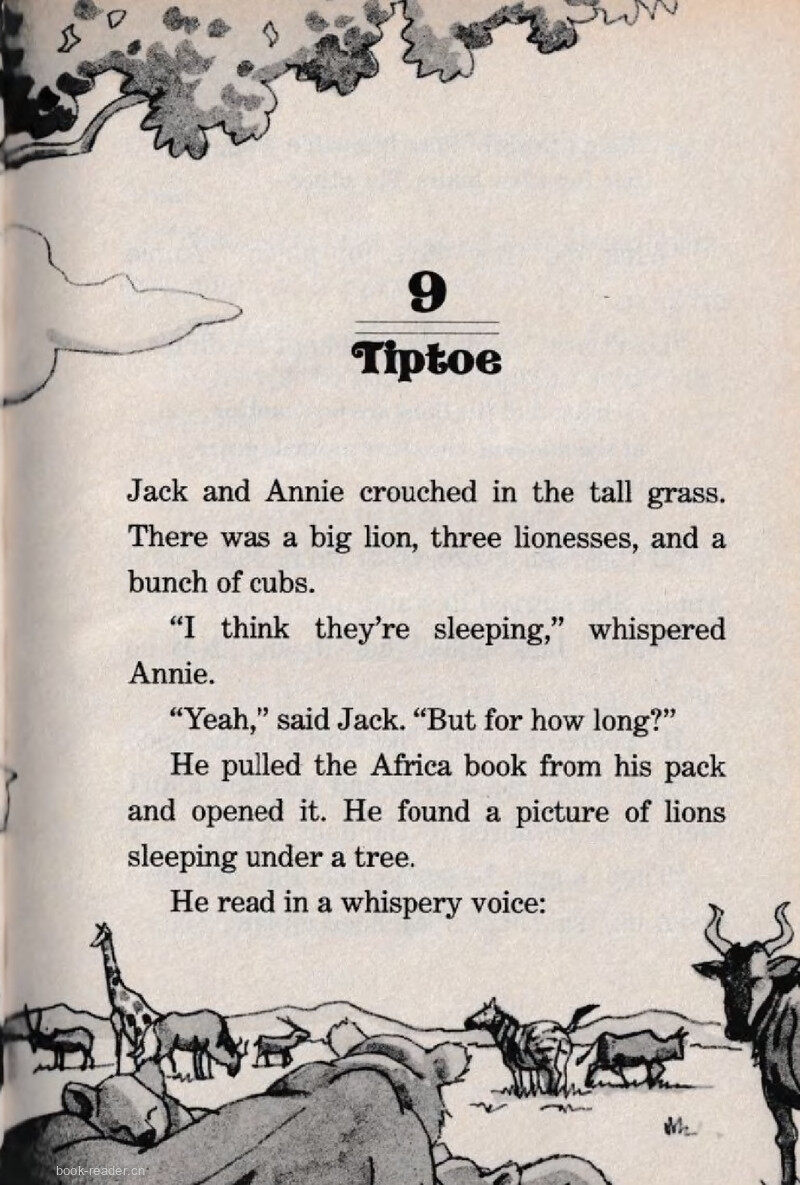 9

Tiptoe

Jack and Annie crouched in the tall grass. There was a big lion, three lionesses, and a bunch of cubs.

"I think they're sleeping," whispered Annie.

"Yeah," said Jack. "But for how long?"

He pulled the Africa book from his pack and opened it. He found a picture of lions sleeping under a tree.

He read in a whispery voice:

book-reader.cn